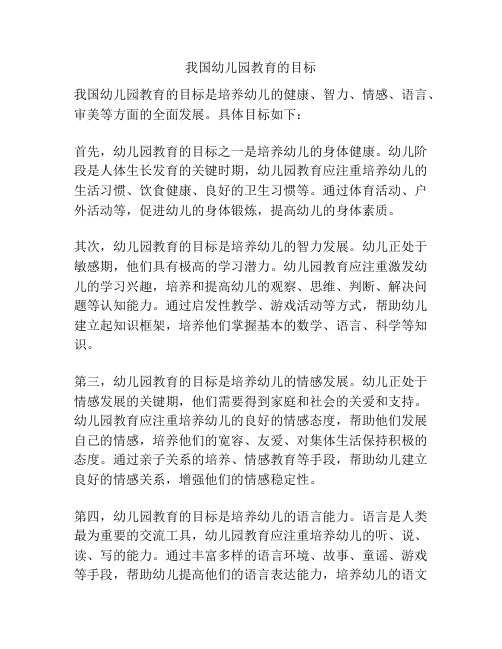 我国幼儿园教育的目标

我国幼儿园教育的目标是培养幼儿的健康、智力、情感、语言、审美等方面的全面发展。具体目标如下：

首先，幼儿园教育的目标之一是培养幼儿的身体健康。幼儿阶段是人体生长发育的关键时期，幼儿园教育应注重培养幼儿的生活习惯、饮食健康、良好的卫生习惯等。通过体育活动、户外活动等，促进幼儿的身体锻炼，提高幼儿的身体素质。

其次，幼儿园教育的目标是培养幼儿的智力发展。幼儿正处于敏感期，他们具有极高的学习潜力。幼儿园教育应注重激发幼儿的学习兴趣，培养和提高幼儿的观察、思维、判断、解决问题等认知能力。通过启发性教学、游戏活动等方式，帮助幼儿建立起知识框架，培养他们掌握基本的数学、语言、科学等知识。

第三，幼儿园教育的目标是培养幼儿的情感发展。幼儿正处于情感发展的关键期，他们需要得到家庭和社会的关爱和支持。幼儿园教育应注重培养幼儿的良好的情感态度，帮助他们发展自己的情感，培养他们的宽容、友爱、对集体生活保持积极的态度。通过亲子关系的培养、情感教育等手段，帮助幼儿建立良好的情感关系，增强他们的情感稳定性。

第四，幼儿园教育的目标是培养幼儿的语言能力。语言是人类最为重要的交流工具，幼儿园教育应注重培养幼儿的听、说、读、写的能力。通过丰富多样的语言环境、故事、童谣、游戏等手段，帮助幼儿提高他们的语言表达能力，培养幼儿的语文